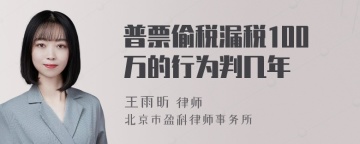 普票偷税漏税100万的行为判几年

王雨昕 律师
北京市盈科律师事务所